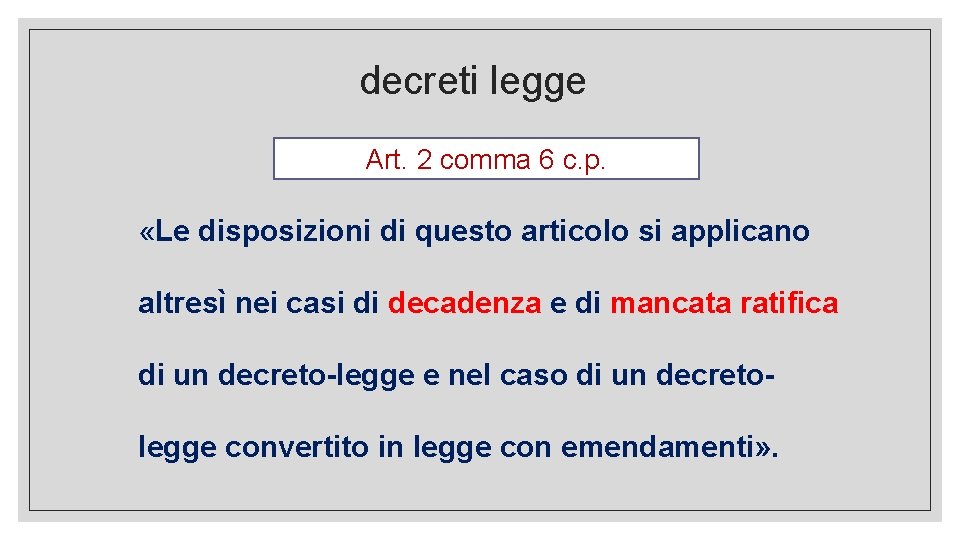 decreti legge

Art. 2 comma 6 c.p.

«Le disposizioni di questo articolo si applicano altresì nei casi di decadenza e di mancata ratifica di un decreto-legge e nel caso di un decreto-legge convertito in legge con emendamenti».